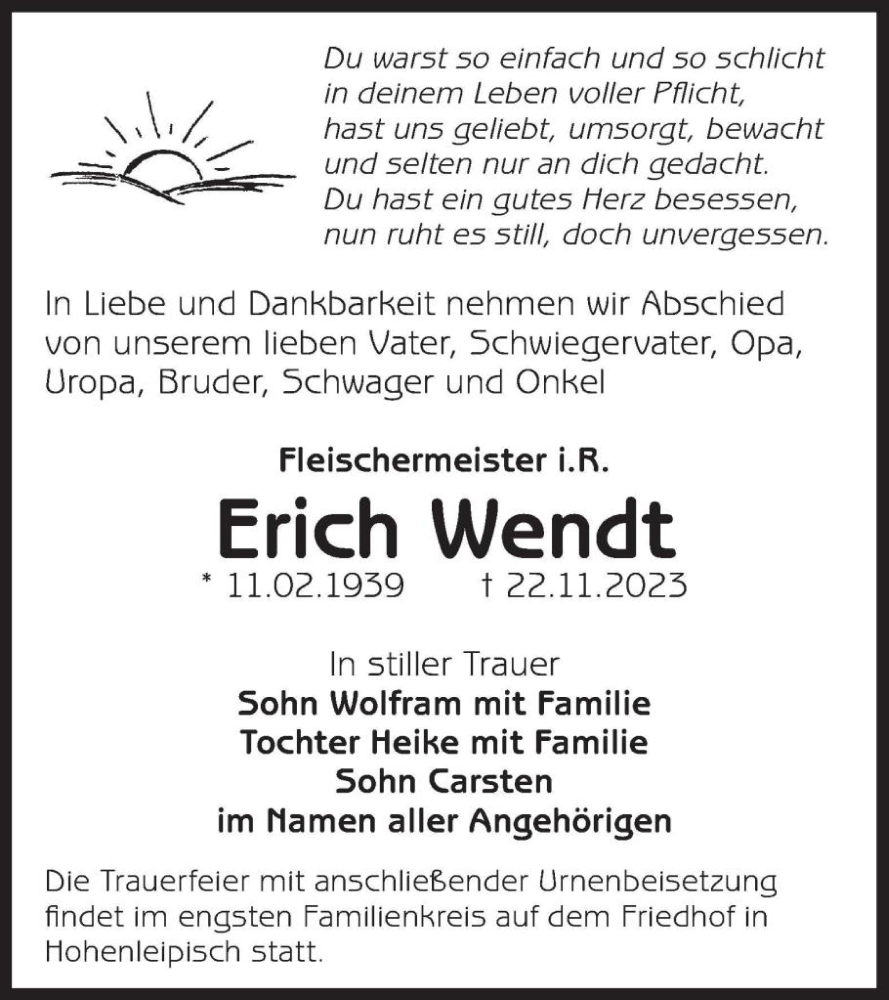 Du warst so einfach und so schlicht
in deinem Leben voller Pflicht,
hast uns geliebt, umsorgt, bewacht
und selten nur an dich gedacht.
Du hast ein gutes Herz besessen,
nun ruht es still, doch unvergessen.

In Liebe und Dankbarkeit nehmen wir Abschied von unserem lieben Vater, Schwiegervater, Opa, Uropa, Bruder, Schwager und Onkel

Fleischermeister i.R.

Erich Wendt

* 11.02.1939 † 22.11.2023

In stiller Trauer
Sohn Wolfram mit Familie
Tochter Heike mit Familie
Sohn Carsten
im Namen aller Angehörigen

Die Trauerfeier mit anschließender Urnenbeisetzung findet im engsten Familienkreis auf dem Friedhof in Hohenleipisch statt.